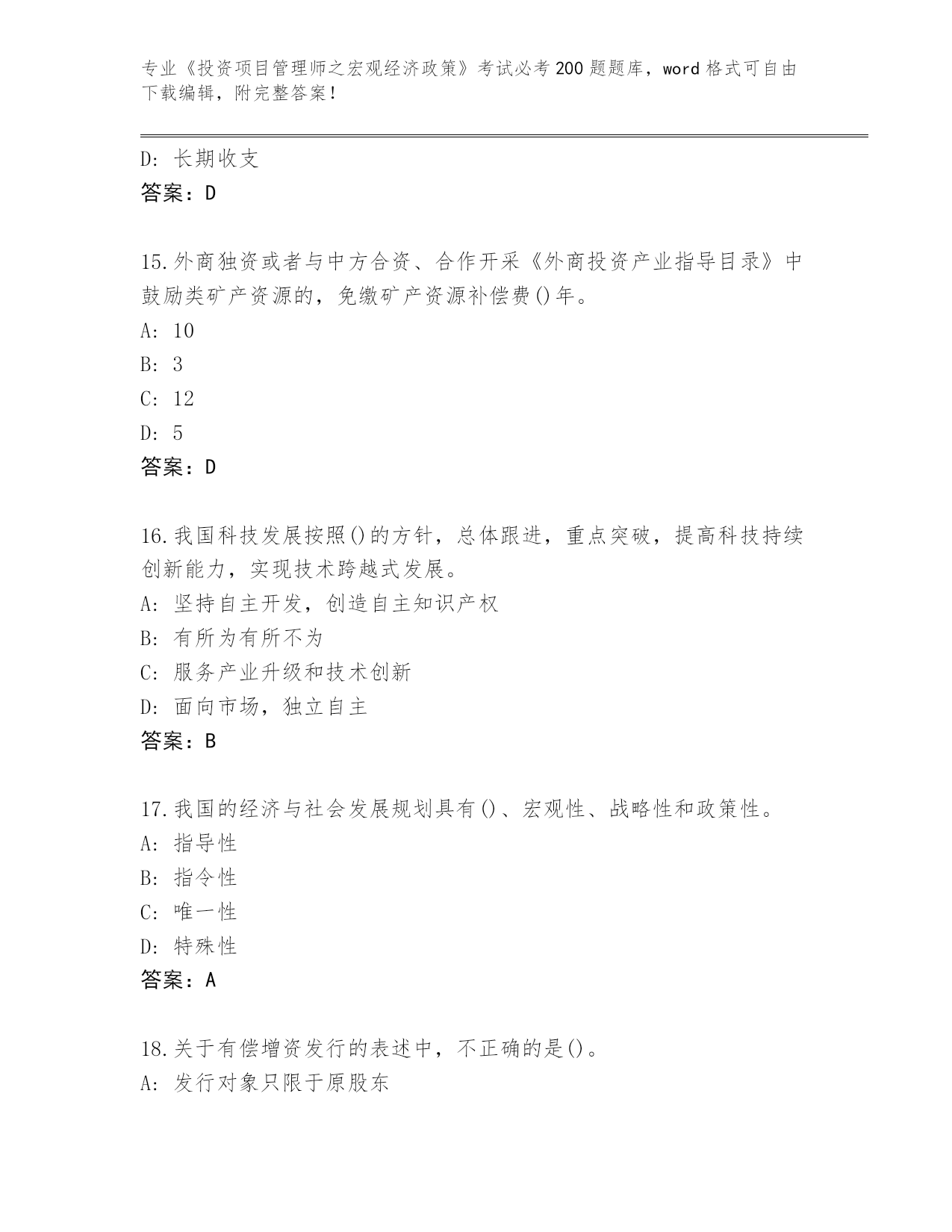 专业《投资项目管理师之宏观经济政策》考试必考200题题库，word格式可自由下载编辑，附完整答案！

D：长期收支
答案：D

15.外商独资或者与中方合资、合作开采《外商投资产业指导目录》中鼓励类矿产资源的，免缴矿产资源补偿费()年。
A：10
B：3
C：12
D：5
答案：D

16.我国科技发展按照()的方针，总体跟进，重点突破，提高科技持续创新能力，实现技术跨越式发展。
A：坚持自主开发，创造自主知识产权
B：有所为有所不为
C：服务产业升级和技术创新
D：面向市场，独立自主
答案：B

17.我国的经济与社会发展规划具有()、宏观性、战略性和政策性。
A：指导性
B：指令性
C：唯一性
D：特殊性
答案：A

18.关于有偿增资发行的表述中，不正确的是()。
A：发行对象只限于原股东